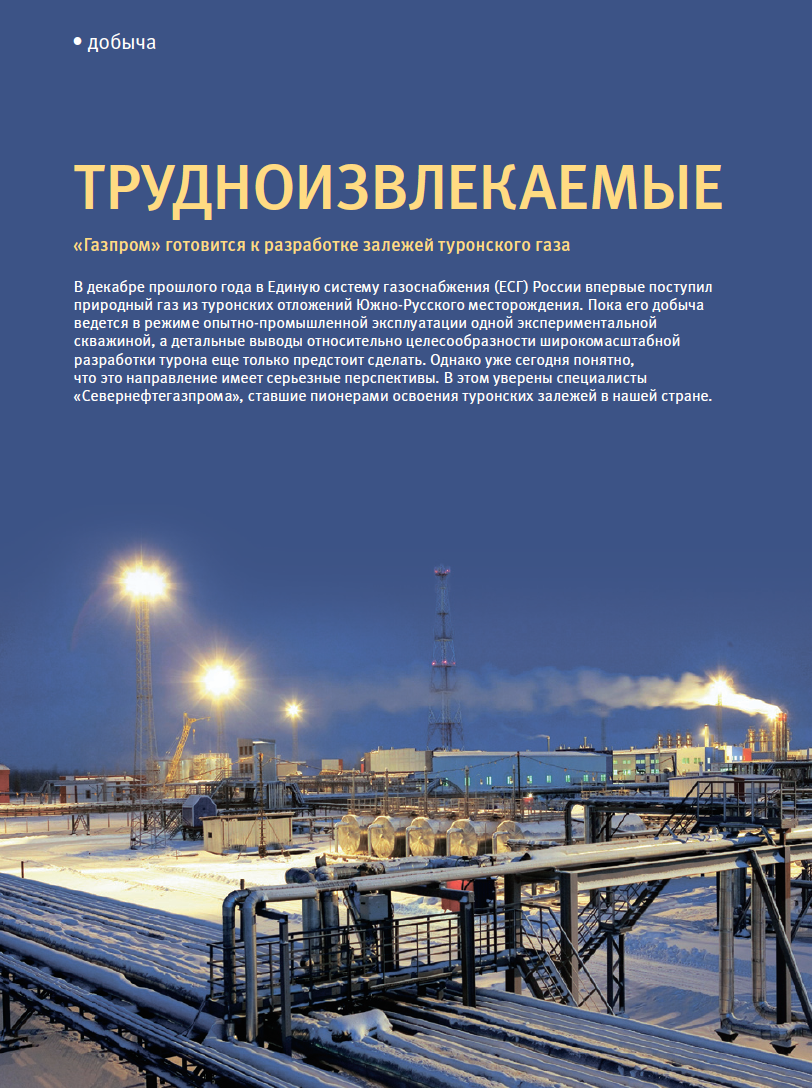 • добыча

ТРУДНОИЗВЛЕКАЕМЫЕ

«Газпром» готовится к разработке залежей туронского газа

В декабре прошлого года в Единую систему газоснабжения (ЕСГ) России впервые поступил природный газ из туронских отложений Южно-Русского месторождения. Пока его добыча ведется в режиме опытно-промышленной эксплуатации одной экспериментальной скважиной, а детальные выводы относительно целесообразности широкомасштабной разработки турона еще только предстоит сделать. Однако уже сегодня понятно, что это направление имеет серьезные перспективы. В этом уверены специалисты «Севернефтегазпрома», ставшие пионерами освоения туронских залежей в нашей стране.